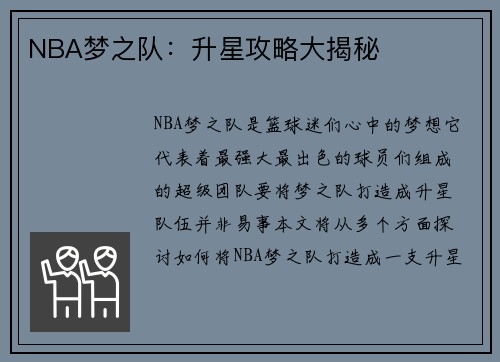 NBA梦之队：升星攻略大揭秘

NBA梦之队是篮球迷们心中的梦想它代表着最强大最出色的球员们组成的超级团队要将梦之队打造成升星队伍并非易事本文将从多个方面探讨如何将NBA梦之队打造成一支升星